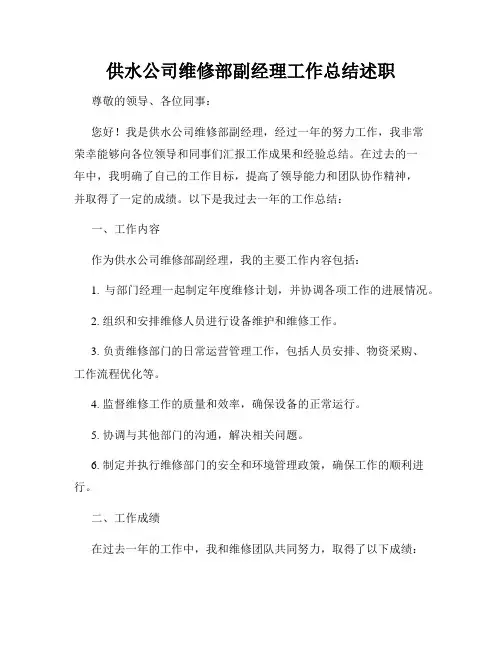 供水公司维修部副经理工作总结述职

尊敬的领导、各位同事：

您好！我是供水公司维修部副经理，经过一年的努力工作，我非常荣幸能够向各位领导和同事们汇报工作成果和经验总结。在过去的一年中，我明确了自己的工作目标，提高了领导能力和团队协作精神，并取得了一定的成绩。以下是我过去一年的工作总结：

一、工作内容

作为供水公司维修部副经理，我的主要工作内容包括：

1. 与部门经理一起制定年度维修计划，并协调各项工作的进展情况。

2. 组织和安排维修人员进行设备维护和维修工作。

3. 负责维修部门的日常运营管理工作，包括人员安排、物资采购、工作流程优化等。

4. 监督维修工作的质量和效率，确保设备的正常运行。

5. 协调与其他部门的沟通，解决相关问题。

6. 制定并执行维修部门的安全和环境管理政策，确保工作的顺利进行。

二、工作成绩

在过去一年的工作中，我和维修团队共同努力，取得了以下成绩：